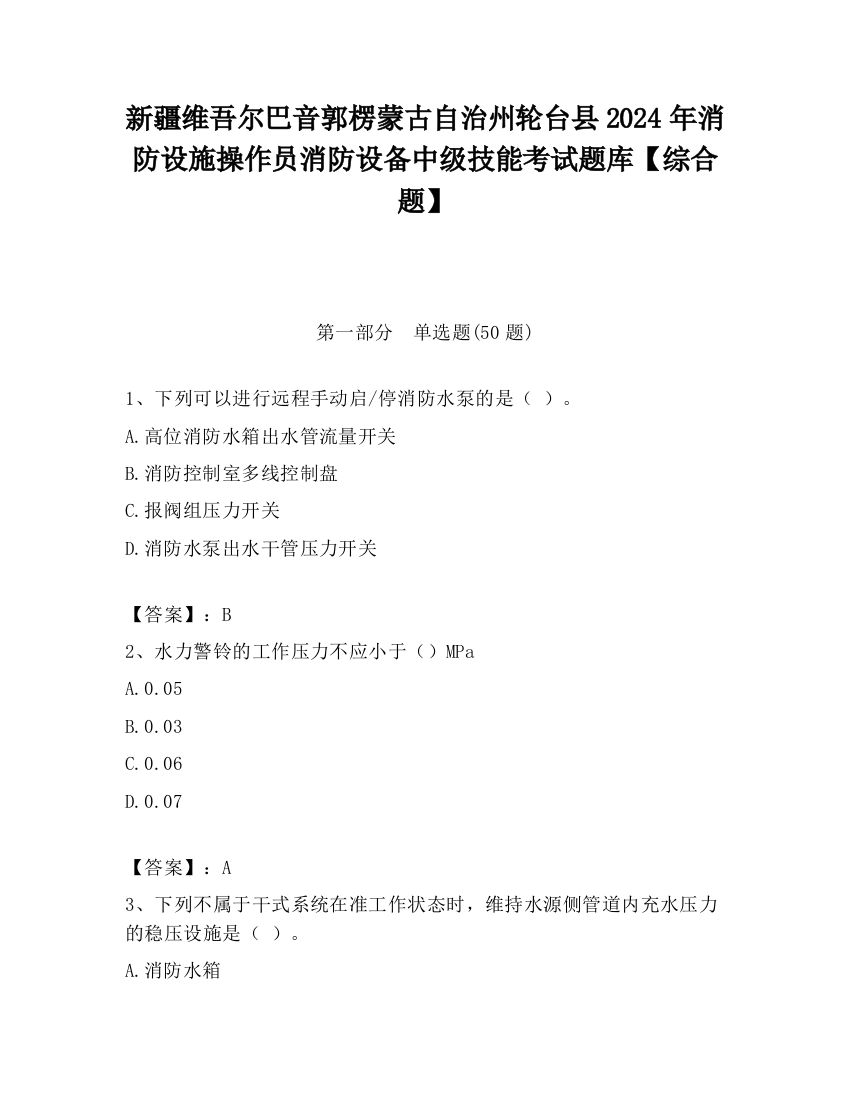 新疆维吾尔巴音郭楞蒙古自治州轮台县2024年消防设施操作员消防设备中级技能考试题库【综合题】

第一部分　单选题(50题)

1、下列可以进行远程手动启/停消防水泵的是（ ）。

A.高位消防水箱出水管流量开关

B.消防控制室多线控制盘

C.报阀组压力开关

D.消防水泵出水干管压力开关

【答案】：B

2、水力警铃的工作压力不应小于（）MPa

A.0.05

B.0.03

C.0.06

D.0.07

【答案】：A

3、下列不属于干式系统在准工作状态时，维持水源侧管道内充水压力的稳压设施是（ ）。

A.消防水箱